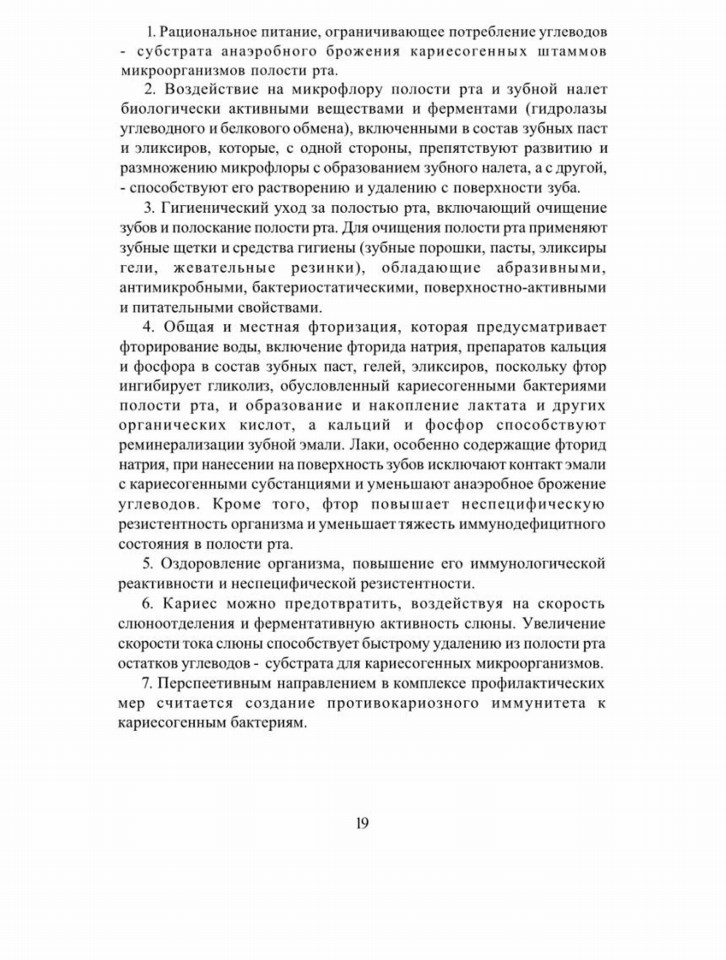 1. Рациональное питание, ограничивающее потребление углеводов - субстрата анаэробного брожения кариесогенных штаммов микроорганизмов полости рта.

2. Воздействие на микрофлору полости рта и зубной налет биологически активными веществами и ферментами (гидролазы углеводного и белкового обмена), включенными в состав зубных паст и эликсиров, которые, с одной стороны, препятствуют развитию и размножению микрофлоры с образованием зубного налета, а с другой, - способствуют его растворению и удалению с поверхности зуба.

3. Гигиенический уход за полостью рта, включающий очищение зубов и полоскание полости рта. Для очищения полости рта применяют зубные щетки и средства гигиены (зубные порошки, пасты, эликсиры гели, жевательные резинки), обладающие абразивными, антимикробными, бактериостатическими, поверхностно-активными и питательными свойствами.

4. Общая и местная фторизация, которая предусматривает фторирование воды, включение фторида натрия, препаратов кальция и фосфора в состав зубных паст, гелей, эликсиров, поскольку фтор ингибирует гликолиз, обусловленный кариесогенными бактериями полости рта, и образование и накопление лактата и других органических кислот, а кальций и фосфор способствуют реминерализации зубной эмали. Лаки, особенно содержащие фторид натрия, при нанесении на поверхность зубов исключают контакт эмали с кариесогенными субстанциями и уменьшают анаэробное брожение углеводов. Кроме того, фтор повышает неспецифическую резистентность организма и уменьшает тяжесть иммунодефицитного состояния в полости рта.

5. Оздоровление организма, повышение его иммунологической реактивности и неспецифической резистентности.

6. Кариес можно предотвратить, воздействуя на скорость слюноотделения и ферментативную активность слюны. Увеличение скорости тока слюны способствует быстрому удалению из полости рта остатков углеводов - субстрата для кариесогенных микроорганизмов.

7. Перспеетивным направлением в комплексе профилактических мер считается создание противокариозного иммунитета к кариесогенным бактериям.

19